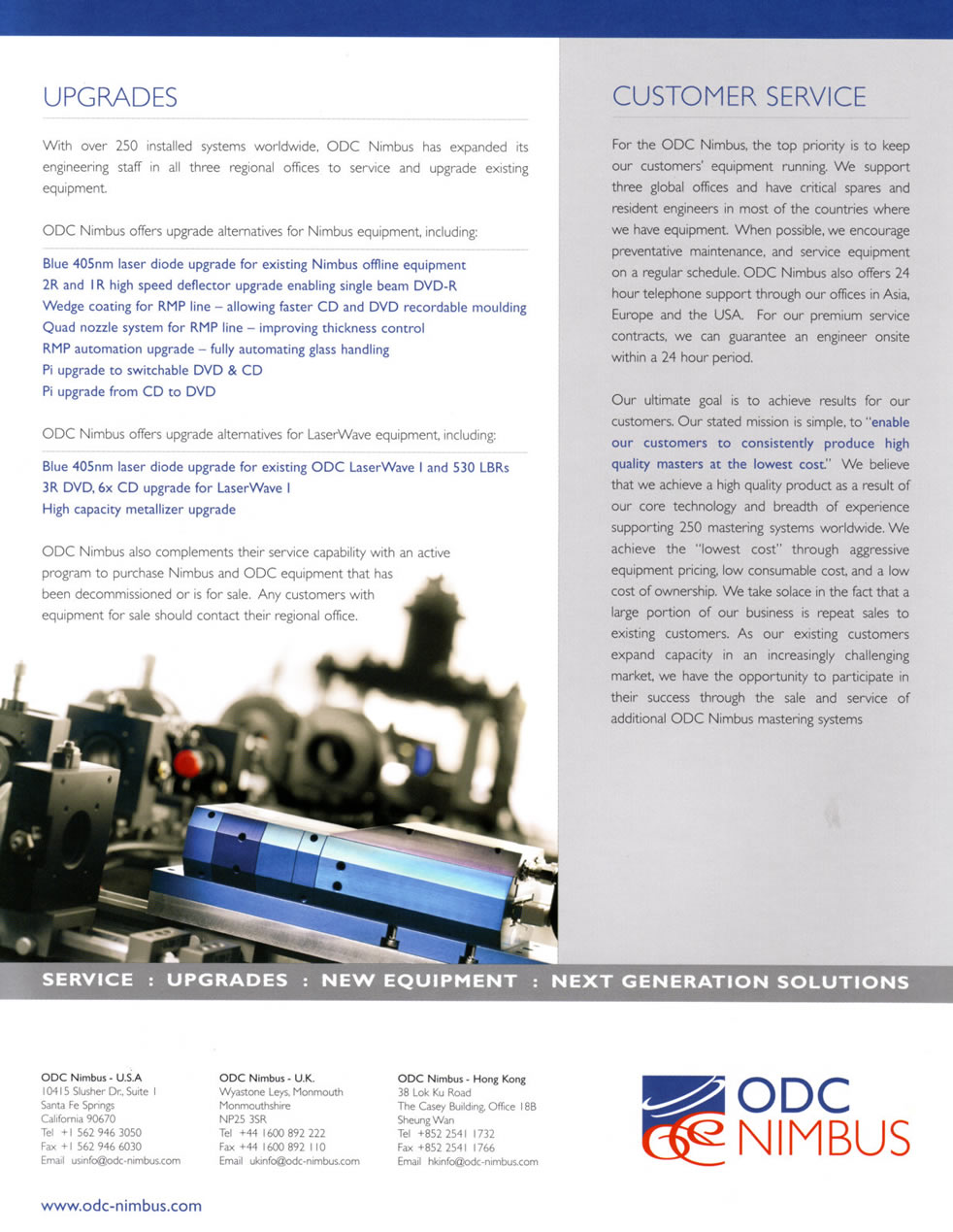 UPGRADES

With over 250 installed systems worldwide, ODC Nimbus has expanded its engineering staff in all three regional offices to service and upgrade existing equipment.

ODC Nimbus offers upgrade alternatives for Nimbus equipment, including:

Blue 405nm laser diode upgrade for existing Nimbus offline equipment
2R and 1R high speed deflector upgrade enabling single beam DVD-R
Wedge coating for RMP line – allowing faster CD and DVD recordable moulding
Quad nozzle system for RMP line – improving thickness control
RMP automation upgrade – fully automating glass handling
Pi upgrade to switchable DVD & CD
Pi upgrade from CD to DVD

ODC Nimbus offers upgrade alternatives for LaserWave equipment, including:

Blue 405nm laser diode upgrade for existing ODC LaserWave I and 530 LBRs
3R DVD, 6x CD upgrade for LaserWave I
High capacity metallizer upgrade

ODC Nimbus also complements their service capability with an active program to purchase Nimbus and ODC equipment that has been decommissioned or is for sale. Any customers with equipment for sale should contact their regional office.

CUSTOMER SERVICE

For the ODC Nimbus, the top priority is to keep our customers' equipment running. We support three global offices and have critical spares and resident engineers in most of the countries where we have equipment. When possible, we encourage preventative maintenance, and service equipment on a regular schedule. ODC Nimbus also offers 24 hour telephone support through our offices in Asia, Europe and the USA. For our premium service contracts, we can guarantee an engineer onsite within a 24 hour period.

Our ultimate goal is to achieve results for our customers. Our stated mission is simple, to "enable our customers to consistently produce high quality masters at the lowest cost." We believe that we achieve a high quality product as a result of our core technology and breadth of experience supporting 250 mastering systems worldwide. We achieve the "lowest cost" through aggressive equipment pricing, low consumable cost, and a low cost of ownership. We take solace in the fact that a large portion of our business is repeat sales to existing customers. As our existing customers expand capacity in an increasingly challenging market, we have the opportunity to participate in their success through the sale and service of additional ODC Nimbus mastering systems

SERVICE : UPGRADES : NEW EQUIPMENT : NEXT GENERATION SOLUTIONS

ODC Nimbus - U.S.A
10415 Slusher Dr., Suite 1
Santa Fe Springs
California 90670
Tel +1 562 946 3050
Fax +1 562 946 6030
Email usinfo@odc-nimbus.com

ODC Nimbus - U.K.
Wyastone Leys, Monmouth
Monmouthshire
NP25 3SR
Tel +44 1600 892 222
Fax +44 1600 892 110
Email ukinfo@odc-nimbus.com

ODC Nimbus - Hong Kong
38 Lok Ku Road
The Casey Building, Office 18B
Sheung Wan
Tel +852 2541 1732
Fax +852 2541 1766
Email hkinfo@odc-nimbus.com

ODC NIMBUS

www.odc-nimbus.com